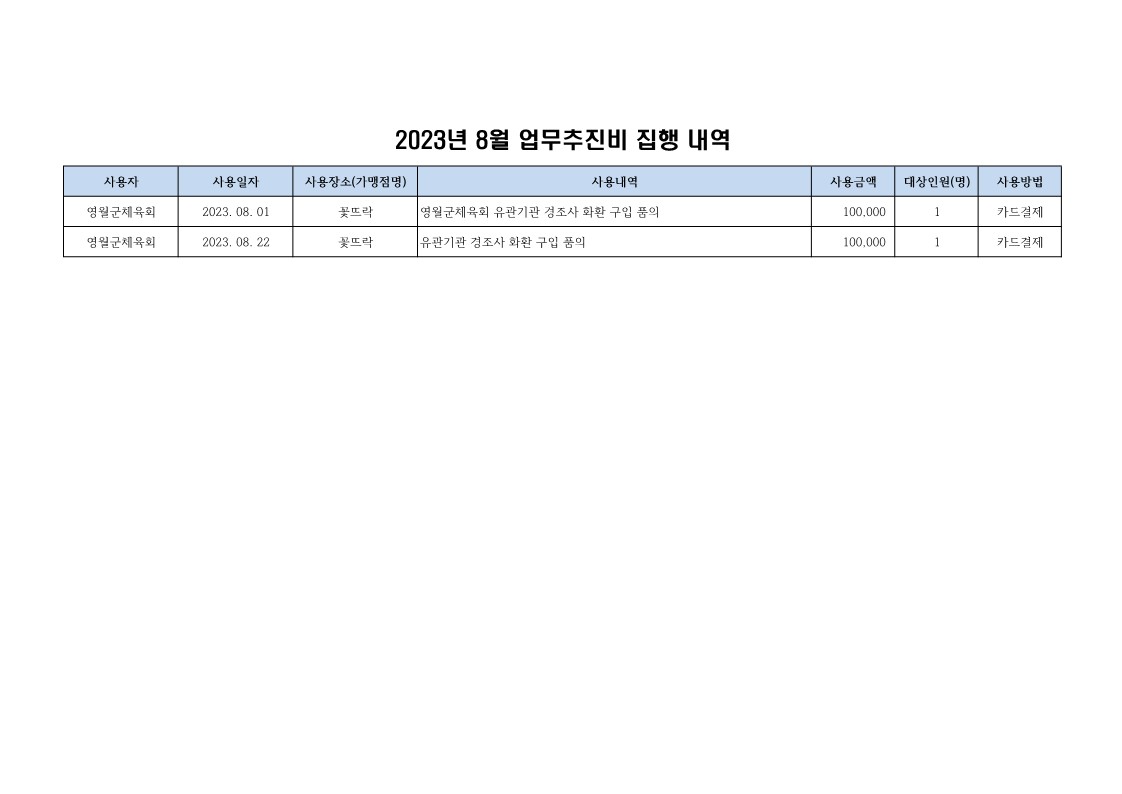 2023년 8월 업무추진비 집행 내역

| 사용자 | 사용일자 | 사용장소(가맹점명) | 사용내역 | 사용금액 | 대상인원(명) | 사용방법 |
|---|---|---|---|---|---|---|
| 영월군체육회 | 2023. 08. 01 | 꽃뜨락 | 영월군체육회 유관기관 경조사 화환 구입 품의 | 100,000 | 1 | 카드결제 |
| 영월군체육회 | 2023. 08. 22 | 꽃뜨락 | 유관기관 경조사 화환 구입 품의 | 100,000 | 1 | 카드결제 |